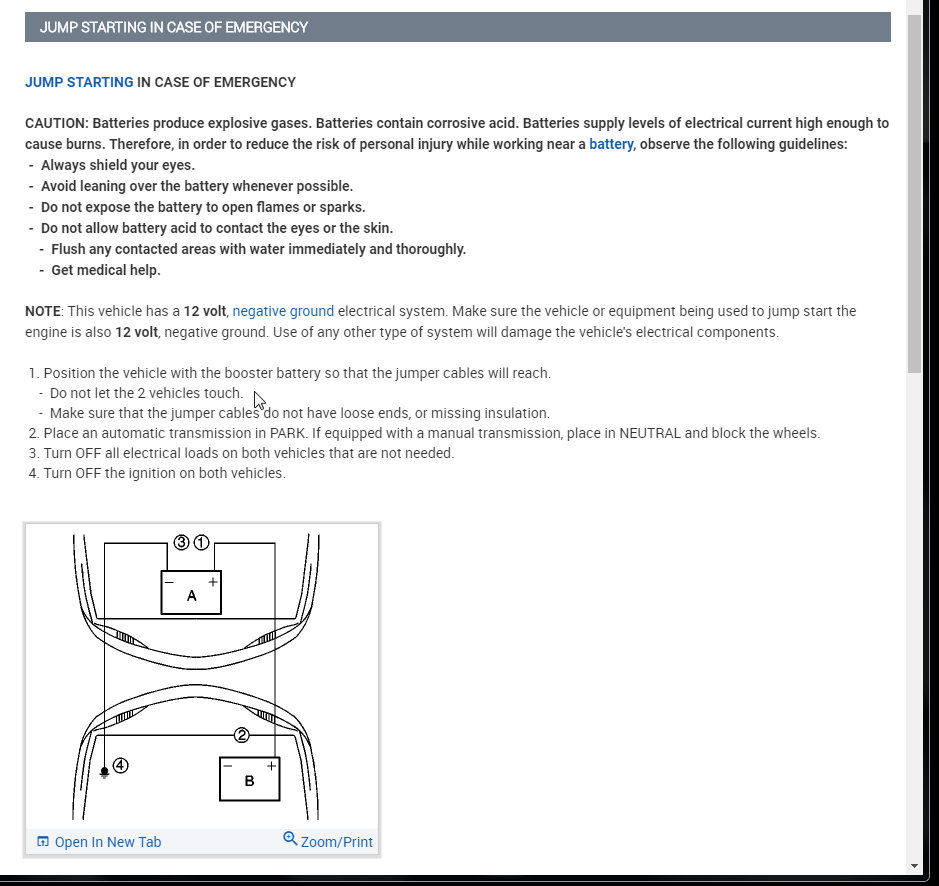 JUMP STARTING IN CASE OF EMERGENCY

JUMP STARTING IN CASE OF EMERGENCY

CAUTION: Batteries produce explosive gases. Batteries contain corrosive acid. Batteries supply levels of electrical current high enough to cause burns. Therefore, in order to reduce the risk of personal injury while working near a battery, observe the following guidelines:
- Always shield your eyes.
- Avoid leaning over the battery whenever possible.
- Do not expose the battery to open flames or sparks.
- Do not allow battery acid to contact the eyes or the skin.
- Flush any contacted areas with water immediately and thoroughly.
- Get medical help.

NOTE: This vehicle has a 12 volt, negative ground electrical system. Make sure the vehicle or equipment being used to jump start the engine is also 12 volt, negative ground. Use of any other type of system will damage the vehicle's electrical components.

1. Position the vehicle with the booster battery so that the jumper cables will reach.
- Do not let the 2 vehicles touch.
- Make sure that the jumper cables do not have loose ends, or missing insulation.
2. Place an automatic transmission in PARK. If equipped with a manual transmission, place in NEUTRAL and block the wheels.
3. Turn OFF all electrical loads on both vehicles that are not needed.
4. Turn OFF the ignition on both vehicles.

③ ①
− +
A
②
④
− +
B

Open In New Tab
Zoom/Print